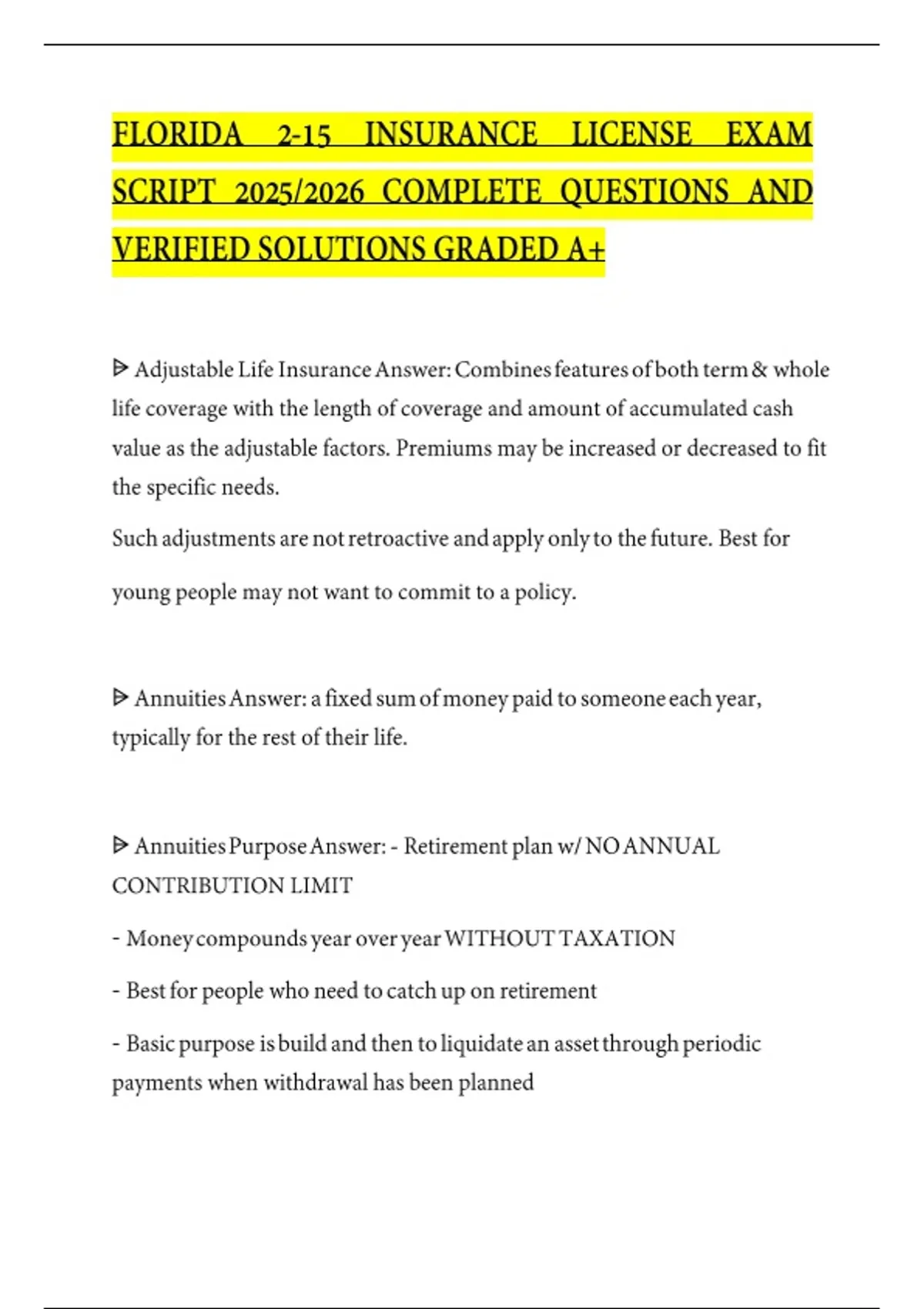 FLORIDA 2-15 INSURANCE LICENSE EXAM SCRIPT 2025/2026 COMPLETE QUESTIONS AND VERIFIED SOLUTIONS GRADED A+

ᐅ Adjustable Life Insurance Answer: Combines features of both term & whole life coverage with the length of coverage and amount of accumulated cash value as the adjustable factors. Premiums may be increased or decreased to fit the specific needs.

Such adjustments are not retroactive and apply only to the future. Best for young people may not want to commit to a policy.

ᐅ Annuities Answer: a fixed sum of money paid to someone each year, typically for the rest of their life.

ᐅ Annuities Purpose Answer: - Retirement plan w/ NO ANNUAL CONTRIBUTION LIMIT

- Money compounds year over year WITHOUT TAXATION

- Best for people who need to catch up on retirement

- Basic purpose is build and then to liquidate an asset through periodic payments when withdrawal has been planned